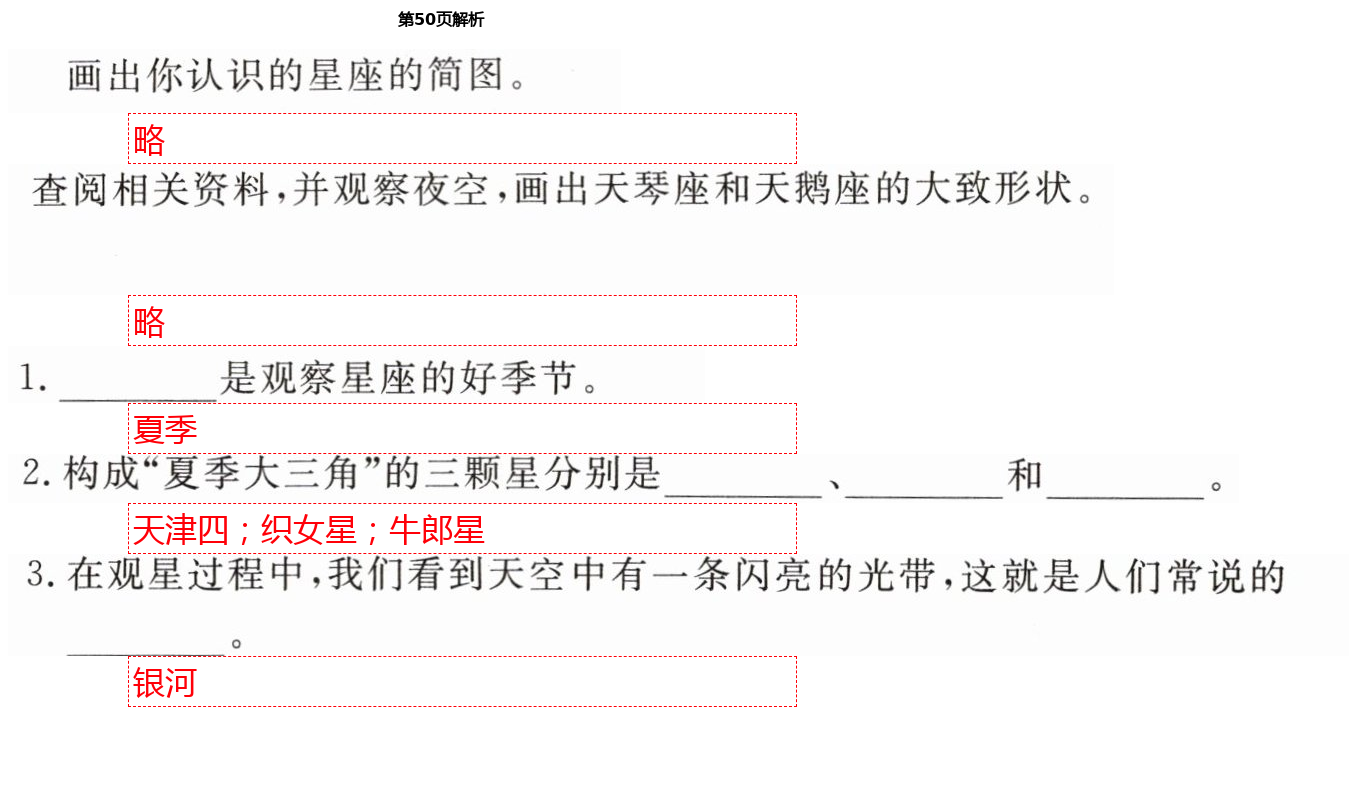 第50页解析

画出你认识的星座的简图。

略

查阅相关资料，并观察夜空，画出天琴座和天鹅座的大致形状。

略

1.____是观察星座的好季节。

夏季

2.构成“夏季大三角”的三颗星分别是____、____和____。

天津四；织女星；牛郎星

3.在观星过程中，我们看到天空中有一条闪亮的光带，这就是人们常说的____。

银河